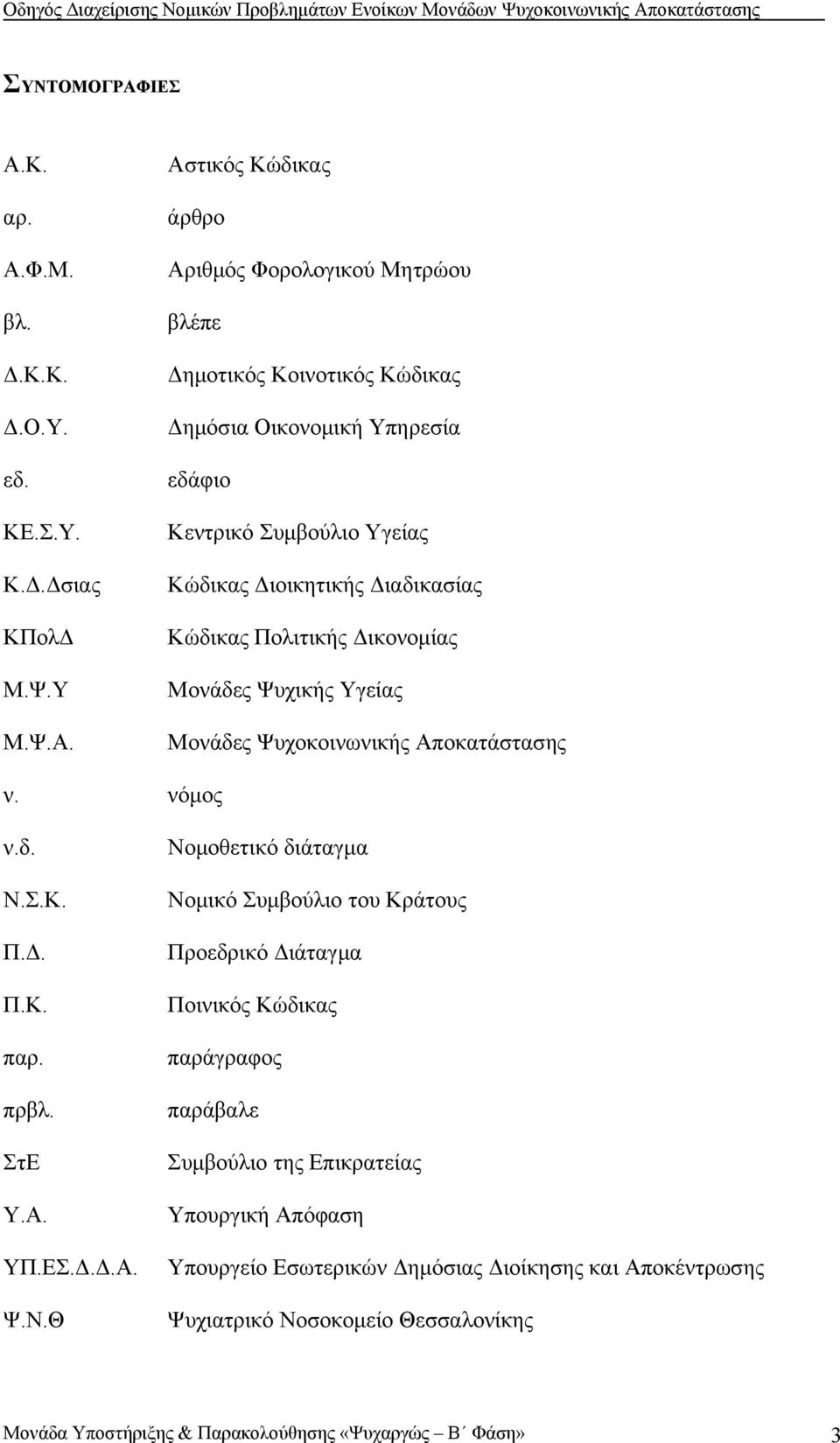 Οδηγός Διαχείρισης Νομικών Προβλημάτων Ενοίκων Μονάδων Ψυχοκοινωνικής Αποκατάστασης

ΣΥΝΤΟΜΟΓΡΑΦΙΕΣ

| | |
|---|---|
| Α.Κ. | Αστικός Κώδικας |
| αρ. | άρθρο |
| Α.Φ.Μ. | Αριθμός Φορολογικού Μητρώου |
| βλ. | βλέπε |
| Δ.Κ.Κ. | Δημοτικός Κοινοτικός Κώδικας |
| Δ.Ο.Υ. | Δημόσια Οικονομική Υπηρεσία |
| εδ. | εδάφιο |
| ΚΕ.Σ.Υ. | Κεντρικό Συμβούλιο Υγείας |
| Κ.Δ.Δσιας | Κώδικας Διοικητικής Διαδικασίας |
| ΚΠολΔ | Κώδικας Πολιτικής Δικονομίας |
| Μ.Ψ.Υ | Μονάδες Ψυχικής Υγείας |
| Μ.Ψ.Α. | Μονάδες Ψυχοκοινωνικής Αποκατάστασης |
| ν. | νόμος |
| ν.δ. | Νομοθετικό διάταγμα |
| Ν.Σ.Κ. | Νομικό Συμβούλιο του Κράτους |
| Π.Δ. | Προεδρικό Διάταγμα |
| Π.Κ. | Ποινικός Κώδικας |
| παρ. | παράγραφος |
| πρβλ. | παράβαλε |
| ΣτΕ | Συμβούλιο της Επικρατείας |
| Υ.Α. | Υπουργική Απόφαση |
| ΥΠ.ΕΣ.Δ.Δ.Α. | Υπουργείο Εσωτερικών Δημόσιας Διοίκησης και Αποκέντρωσης |
| Ψ.Ν.Θ | Ψυχιατρικό Νοσοκομείο Θεσσαλονίκης |

Μονάδα Υποστήριξης & Παρακολούθησης «Ψυχαργώς – Β΄ Φάση» 3